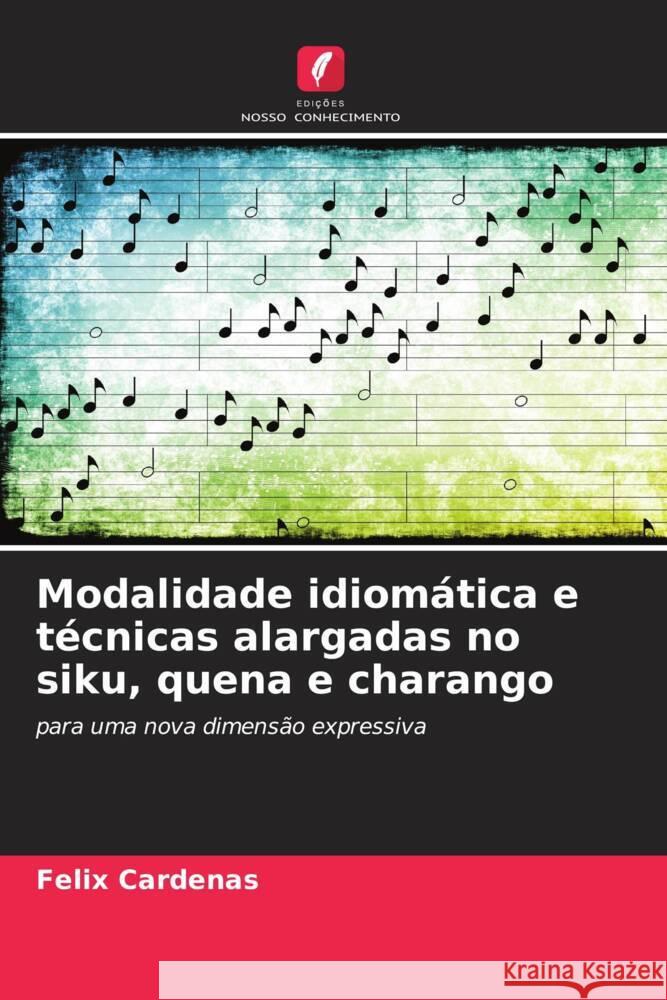 EDIÇÕES
NOSSO CONHECIMENTO

Modalidade idiomática e técnicas alargadas no siku, quena e charango

para uma nova dimensão expressiva

Felix Cardenas